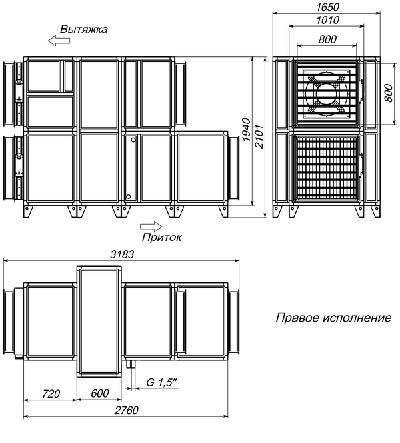 Вытяжка

1650
1010
800
800
1940
2101

Приток

3183

Правое исполнение

G 1,5"
720
600
2760